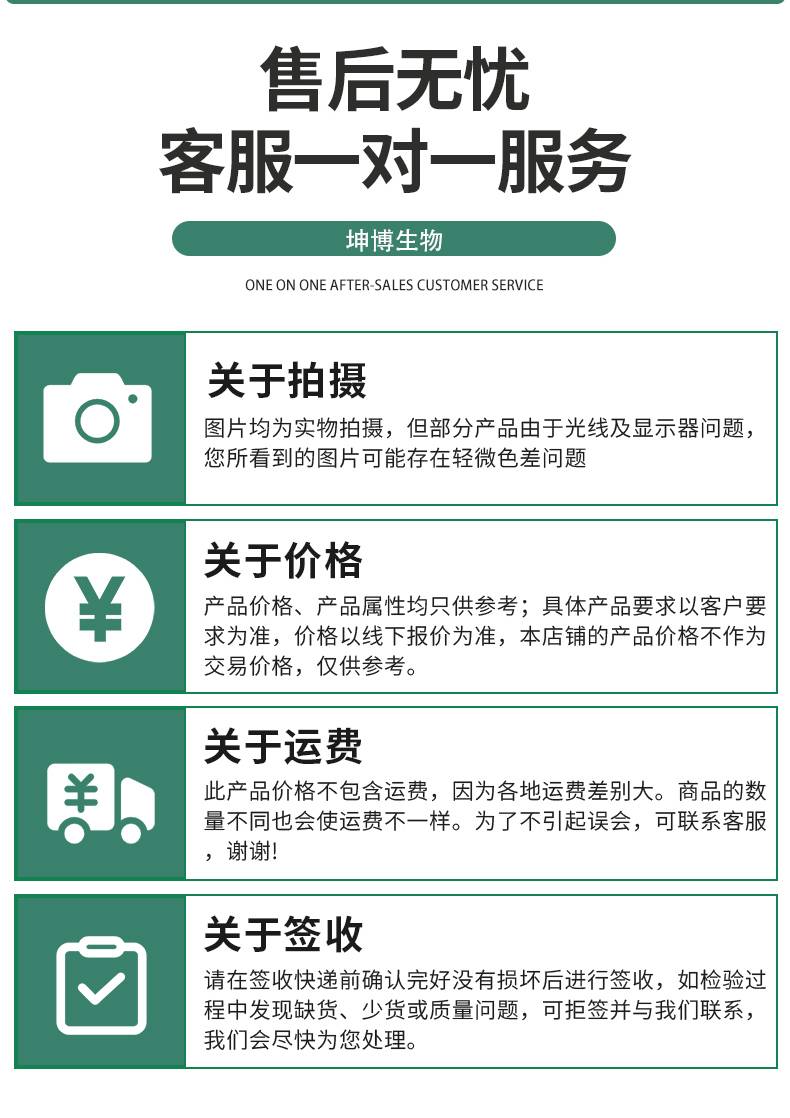 售后无忧
客服一对一服务

坤博生物

ONE ON ONE AFTER-SALES CUSTOMER SERVICE

关于拍摄

图片均为实物拍摄，但部分产品由于光线及显示器问题，您所看到的图片可能存在轻微色差问题

¥

关于价格

产品价格、产品属性均只供参考；具体产品要求以客户要求为准，价格以线下报价为准，本店铺的产品价格不作为交易价格，仅供参考。

¥

关于运费

此产品价格不包含运费，因为各地运费差别大。商品的数量不同也会使运费不一样。为了不引起误会，可联系客服，谢谢!

关于签收

请在签收快递前确认完好没有损坏后进行签收，如检验过程中发现缺货、少货或质量问题，可拒签并与我们联系，我们会尽快为您处理。